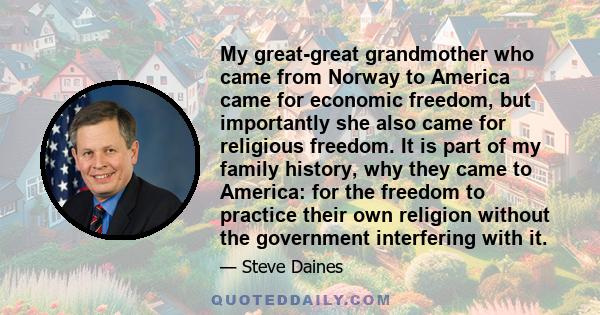 My great-great grandmother who came from Norway to America came for economic freedom, but importantly she also came for religious freedom. It is part of my family history, why they came to America: for the freedom to practice their own religion without the government interfering with it.

— Steve Daines

QUOTEDDAILY.COM